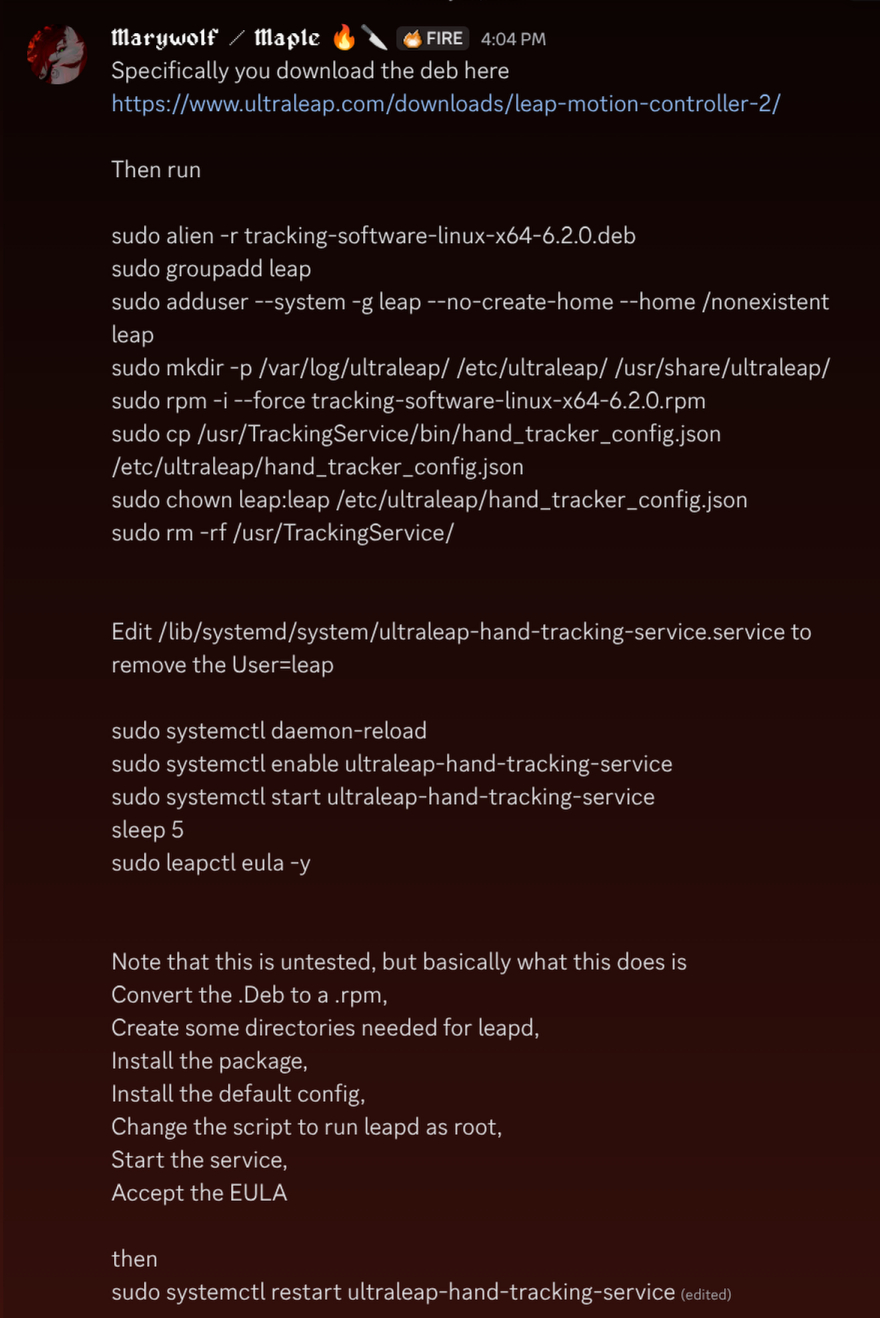 Marywolf / Maple 🔥🔪 🔥FIRE 4:04 PM
Specifically you download the deb here
https://www.ultraleap.com/downloads/leap-motion-controller-2/

Then run

sudo alien -r tracking-software-linux-x64-6.2.0.deb
sudo groupadd leap
sudo adduser --system -g leap --no-create-home --home /nonexistent leap
sudo mkdir -p /var/log/ultraleap/ /etc/ultraleap/ /usr/share/ultraleap/
sudo rpm -i --force tracking-software-linux-x64-6.2.0.rpm
sudo cp /usr/TrackingService/bin/hand_tracker_config.json /etc/ultraleap/hand_tracker_config.json
sudo chown leap:leap /etc/ultraleap/hand_tracker_config.json
sudo rm -rf /usr/TrackingService/

Edit /lib/systemd/system/ultraleap-hand-tracking-service.service to remove the User=leap

sudo systemctl daemon-reload
sudo systemctl enable ultraleap-hand-tracking-service
sudo systemctl start ultraleap-hand-tracking-service
sleep 5
sudo leapctl eula -y

Note that this is untested, but basically what this does is
Convert the .Deb to a .rpm,
Create some directories needed for leapd,
Install the package,
Install the default config,
Change the script to run leapd as root,
Start the service,
Accept the EULA

then
sudo systemctl restart ultraleap-hand-tracking-service (edited)